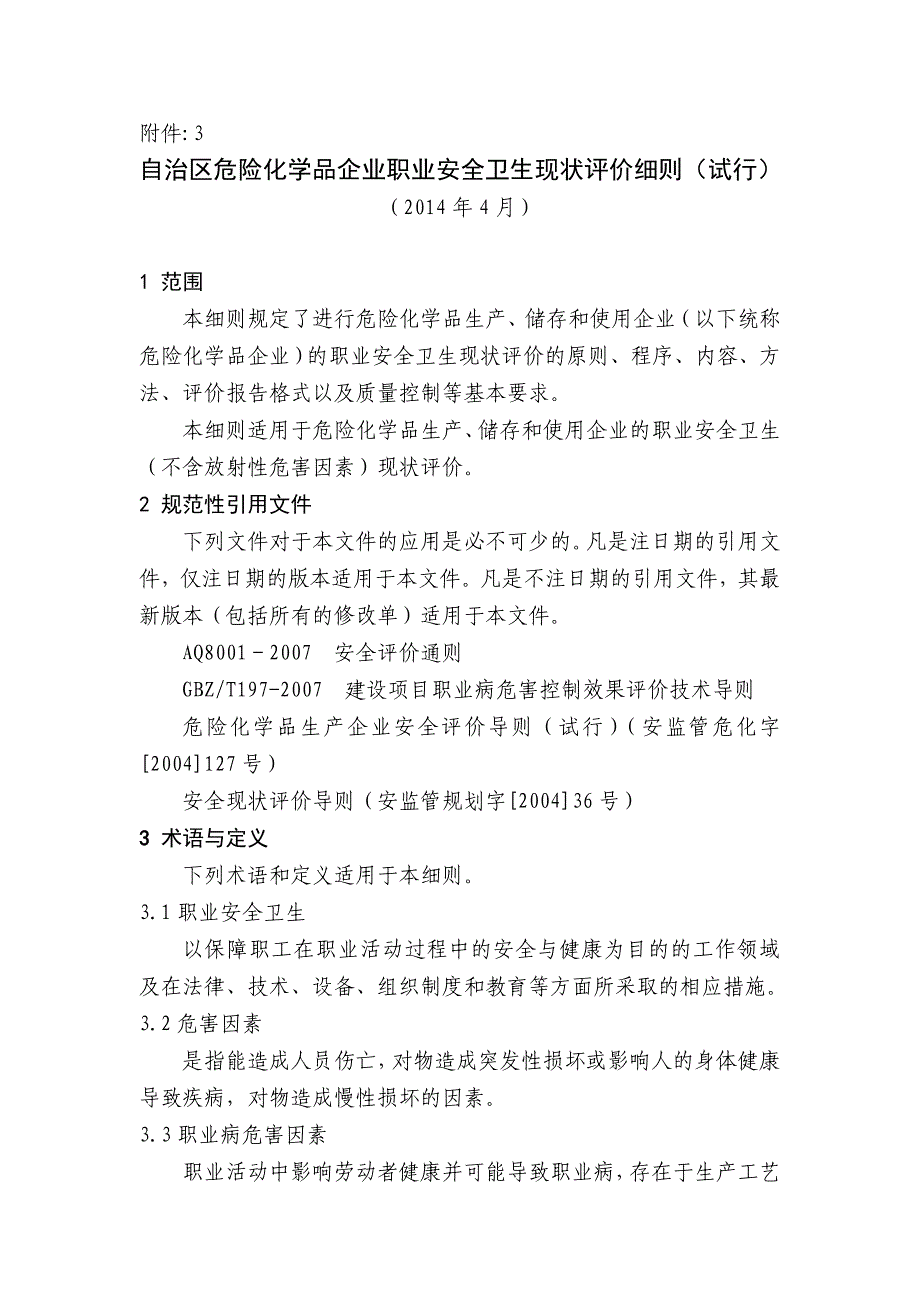 附件: 3

自治区危险化学品企业职业安全卫生现状评价细则（试行）

（2014 年 4 月）

1 范围

本细则规定了进行危险化学品生产、储存和使用企业（以下统称危险化学品企业）的职业安全卫生现状评价的原则、程序、内容、方法、评价报告格式以及质量控制等基本要求。

本细则适用于危险化学品生产、储存和使用企业的职业安全卫生（不含放射性危害因素）现状评价。

2 规范性引用文件

下列文件对于本文件的应用是必不可少的。凡是注日期的引用文件，仅注日期的版本适用于本文件。凡是不注日期的引用文件，其最新版本（包括所有的修改单）适用于本文件。

AQ8001－2007　安全评价通则

GBZ/T197-2007　建设项目职业病危害控制效果评价技术导则

危险化学品生产企业安全评价导则（试行）（安监管危化字[2004]127 号）

安全现状评价导则（安监管规划字[2004]36 号）

3 术语与定义

下列术语和定义适用于本细则。

3.1 职业安全卫生

以保障职工在职业活动过程中的安全与健康为目的的工作领域及在法律、技术、设备、组织制度和教育等方面所采取的相应措施。

3.2 危害因素

是指能造成人员伤亡，对物造成突发性损坏或影响人的身体健康导致疾病，对物造成慢性损坏的因素。

3.3 职业病危害因素

职业活动中影响劳动者健康并可能导致职业病，存在于生产工艺